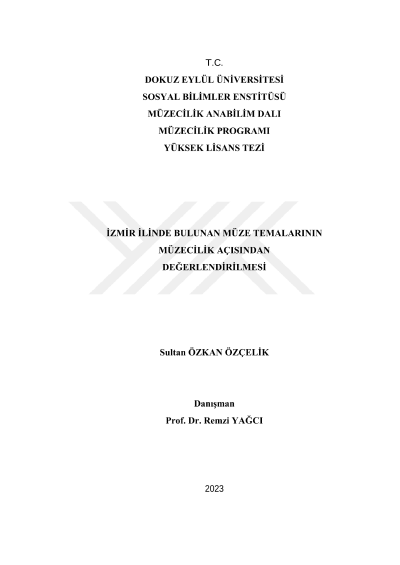 T.C.
DOKUZ EYLÜL ÜNİVERSİTESİ
SOSYAL BİLİMLER ENSTİTÜSÜ
MÜZECİLİK ANABİLİM DALI
MÜZECİLİK PROGRAMI
YÜKSEK LİSANS TEZİ

İZMİR İLİNDE BULUNAN MÜZE TEMALARININ
MÜZECİLİK AÇISINDAN
DEĞERLENDİRİLMESİ

Sultan ÖZKAN ÖZÇELİK

Danışman
Prof. Dr. Remzi YAĞCI

2023